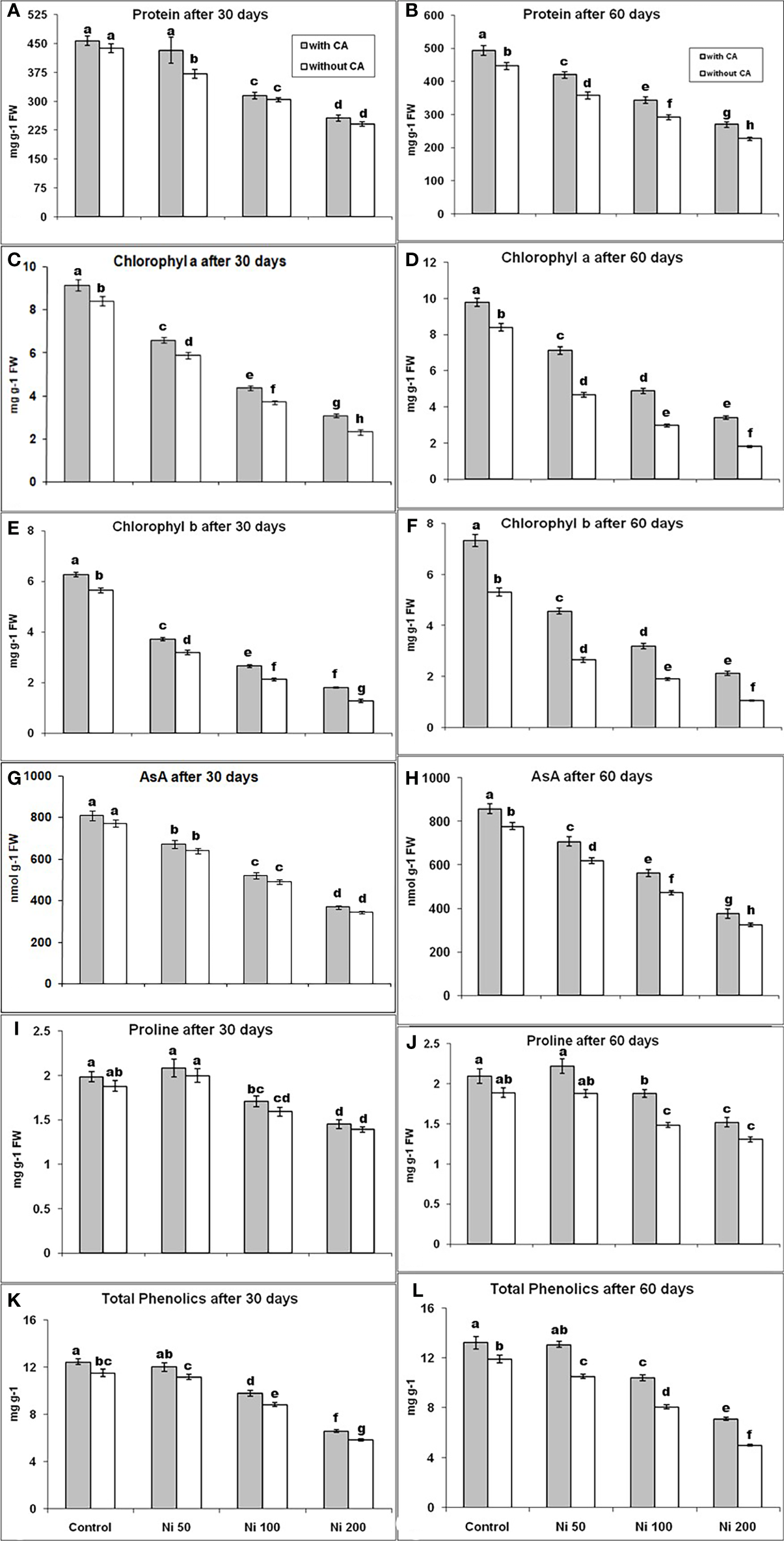 A
Protein after 30 days
with CA
without CA
mg g-1 FW
525 450 375 300 225 150 75 0
a a a b c c d d

B
Protein after 60 days
with CA
without CA
mg g-1 FW
600 500 400 300 200 100 0
a b c d e f g h

C
Chlorophyl a after 30 days
mg g-1 FW
10 8 6 4 2 0
a b c d e f g h

D
Chlorophyl a after 60 days
mg g-1 FW
12 10 8 6 4 2 0
a b c d d e e f

E
Chlorophyl b after 30 days
mg g-1 FW
8 6 4 2 0
a b c d e f f g

F
Chlorophyl b after 60 days
mg g-1 FW
8 6 4 2 0
a b c d d e e f

G
AsA after 30 days
nmol g-1 FW
1000 800 600 400 200 0
a a b b c c d d

H
AsA after 60 days
nmol g-1 FW
1000 800 600 400 200 0
a b c d e f g h

I
Proline after 30 days
mg g-1 FW
2.5 2 1.5 1 0.5 0
a ab a a bc cd d d

J
Proline after 60 days
mg g-1 FW
2.5 2 1.5 1 0.5 0
a ab a ab b c c c

K
Total Phenolics after 30 days
mg g-1
16 12 8 4 0
a bc ab c d e f g
Control Ni 50 Ni 100 Ni 200

L
Total Phenolics after 60 days
mg g-1
16 12 8 4 0
a b ab c c d e f
Control Ni 50 Ni 100 Ni 200